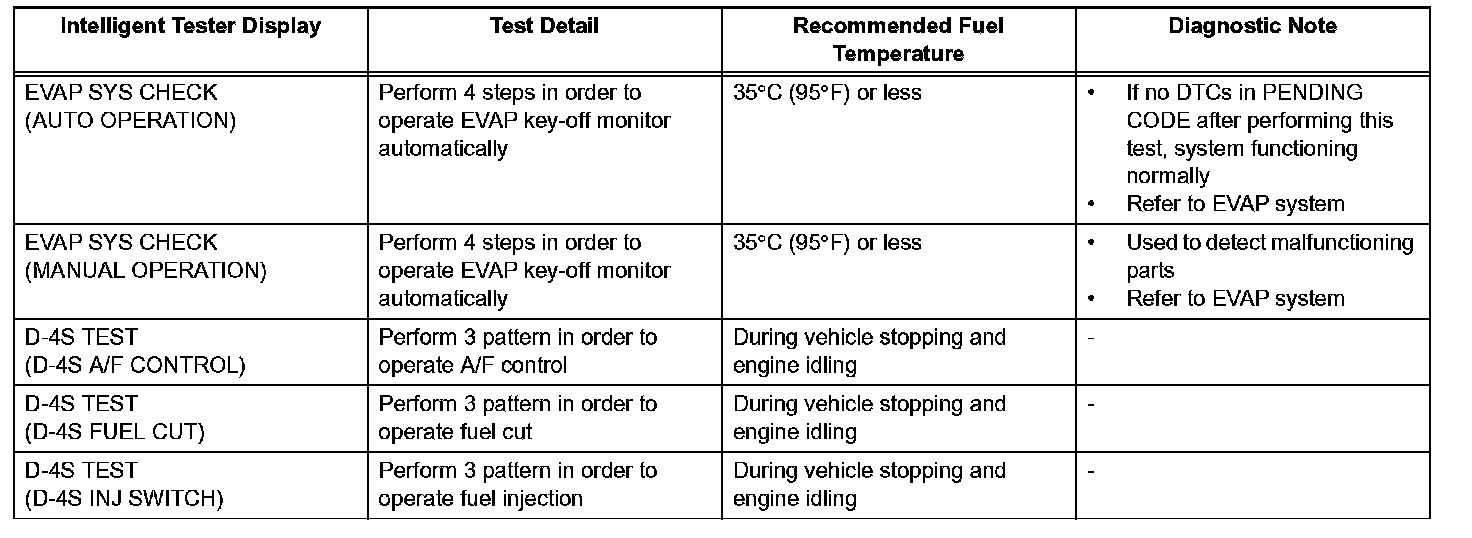 | Intelligent Tester Display | Test Detail | Recommended Fuel Temperature | Diagnostic Note |
|---|---|---|---|
| EVAP SYS CHECK (AUTO OPERATION) | Perform 4 steps in order to operate EVAP key-off monitor automatically | 35°C (95°F) or less | • If no DTCs in PENDING CODE after performing this test, system functioning normally • Refer to EVAP system |
| EVAP SYS CHECK (MANUAL OPERATION) | Perform 4 steps in order to operate EVAP key-off monitor automatically | 35°C (95°F) or less | • Used to detect malfunctioning parts • Refer to EVAP system |
| D-4S TEST (D-4S A/F CONTROL) | Perform 3 pattern in order to operate A/F control | During vehicle stopping and engine idling | - |
| D-4S TEST (D-4S FUEL CUT) | Perform 3 pattern in order to operate fuel cut | During vehicle stopping and engine idling | - |
| D-4S TEST (D-4S INJ SWITCH) | Perform 3 pattern in order to operate fuel injection | During vehicle stopping and engine idling | - |